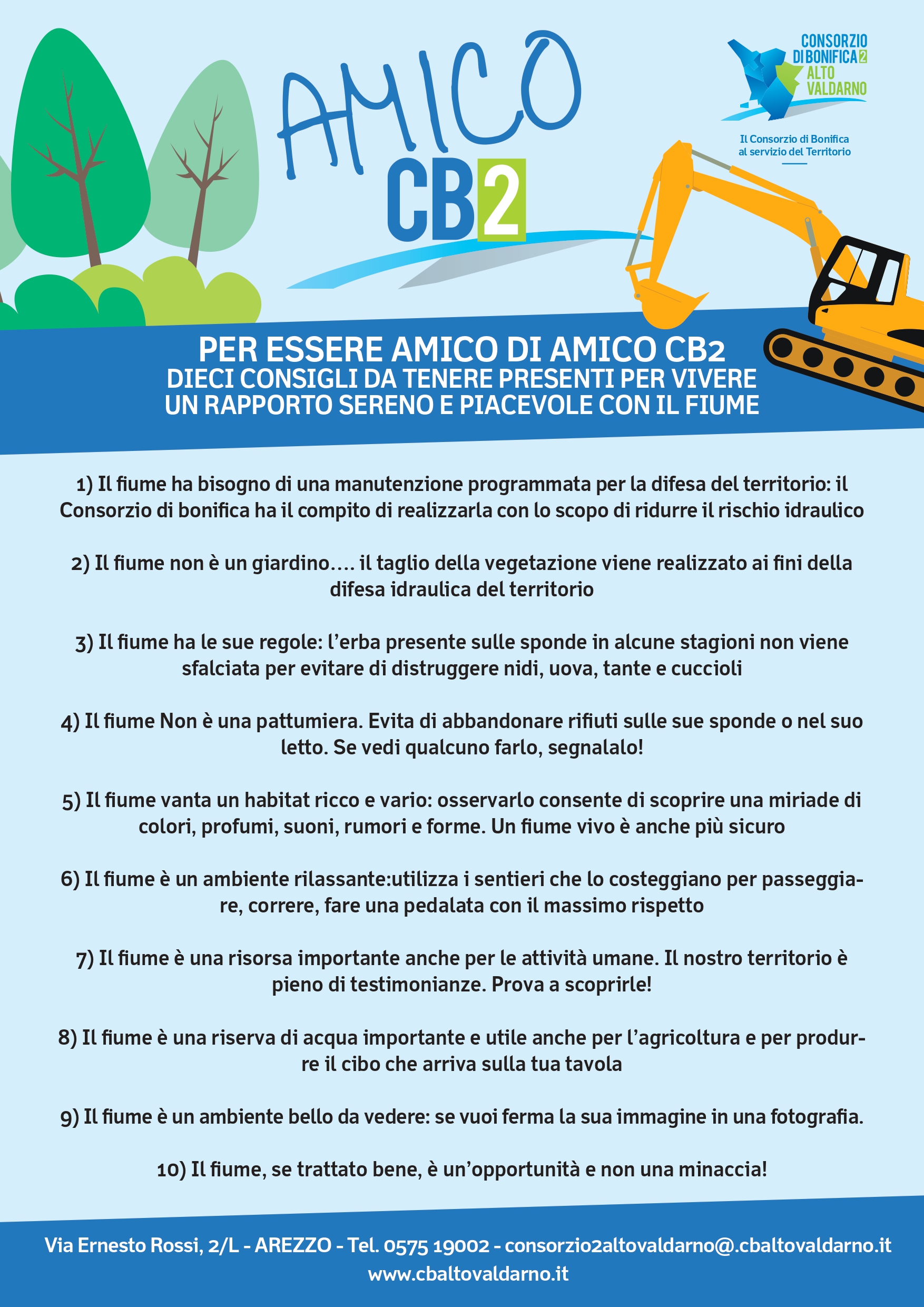 AMICO
CB2

CONSORZIO DI BONIFICA 2 ALTO VALDARNO

Il Consorzio di Bonifica al servizio del Territorio

PER ESSERE AMICO DI AMICO CB2
DIECI CONSIGLI DA TENERE PRESENTI PER VIVERE UN RAPPORTO SERENO E PIACEVOLE CON IL FIUME

1) Il fiume ha bisogno di una manutenzione programmata per la difesa del territorio: il Consorzio di bonifica ha il compito di realizzarla con lo scopo di ridurre il rischio idraulico

2) Il fiume non è un giardino…. il taglio della vegetazione viene realizzato ai fini della difesa idraulica del territorio

3) Il fiume ha le sue regole: l'erba presente sulle sponde in alcune stagioni non viene sfalciata per evitare di distruggere nidi, uova, tante e cuccioli

4) Il fiume Non è una pattumiera. Evita di abbandonare rifiuti sulle sue sponde o nel suo letto. Se vedi qualcuno farlo, segnalalo!

5) Il fiume vanta un habitat ricco e vario: osservarlo consente di scoprire una miriade di colori, profumi, suoni, rumori e forme. Un fiume vivo è anche più sicuro

6) Il fiume è un ambiente rilassante:utilizza i sentieri che lo costeggiano per passeggiare, correre, fare una pedalata con il massimo rispetto

7) Il fiume è una risorsa importante anche per le attività umane. Il nostro territorio è pieno di testimonianze. Prova a scoprirle!

8) Il fiume è una riserva di acqua importante e utile anche per l'agricoltura e per produrre il cibo che arriva sulla tua tavola

9) Il fiume è un ambiente bello da vedere: se vuoi ferma la sua immagine in una fotografia.

10) Il fiume, se trattato bene, è un'opportunità e non una minaccia!

Via Ernesto Rossi, 2/L - AREZZO - Tel. 0575 19002 - consorzio2altovaldarno@.cbaltovaldarno.it
www.cbaltovaldarno.it